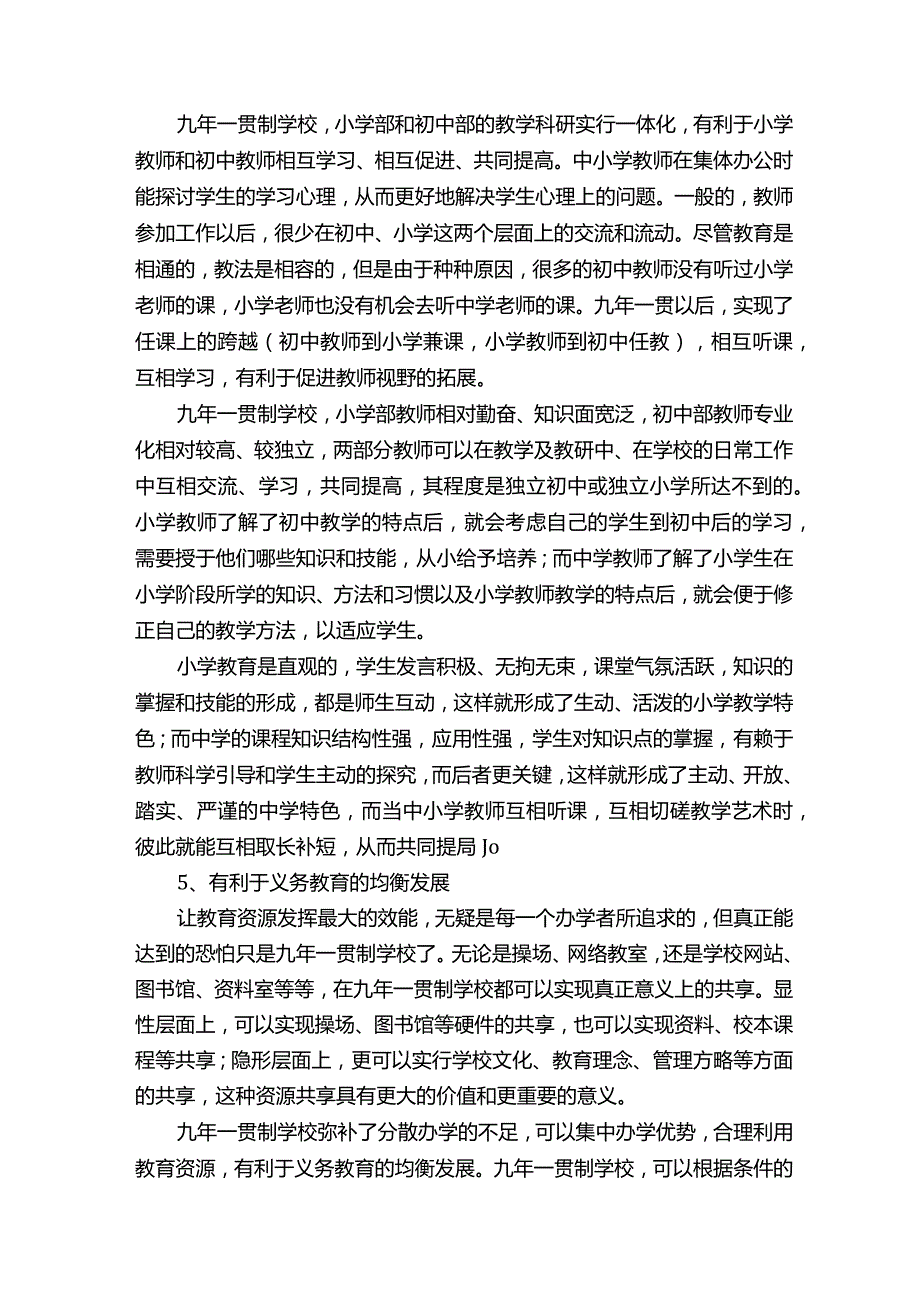 九年一贯制学校，小学部和初中部的教学科研实行一体化，有利于小学教师和初中教师相互学习、相互促进、共同提高。中小学教师在集体办公时能探讨学生的学习心理，从而更好地解决学生心理上的问题。一般的，教师参加工作以后，很少在初中、小学这两个层面上的交流和流动。尽管教育是相通的，教法是相容的，但是由于种种原因，很多的初中教师没有听过小学老师的课，小学老师也没有机会去听中学老师的课。九年一贯以后，实现了任课上的跨越（初中教师到小学兼课，小学教师到初中任教），相互听课，互相学习，有利于促进教师视野的拓展。

九年一贯制学校，小学部教师相对勤奋、知识面宽泛，初中部教师专业化相对较高、较独立，两部分教师可以在教学及教研中、在学校的日常工作中互相交流、学习，共同提高，其程度是独立初中或独立小学所达不到的。小学教师了解了初中教学的特点后，就会考虑自己的学生到初中后的学习，需要授于他们哪些知识和技能，从小给予培养；而中学教师了解了小学生在小学阶段所学的知识、方法和习惯以及小学教师教学的特点后，就会便于修正自己的教学方法，以适应学生。

小学教育是直观的，学生发言积极、无拘无束，课堂气氛活跃，知识的掌握和技能的形成，都是师生互动，这样就形成了生动、活泼的小学教学特色；而中学的课程知识结构性强，应用性强，学生对知识点的掌握，有赖于教师科学引导和学生主动的探究，而后者更关键，这样就形成了主动、开放、踏实、严谨的中学特色，而当中小学教师互相听课，互相切磋教学艺术时，彼此就能互相取长补短，从而共同提局 Jo

5、有利于义务教育的均衡发展

让教育资源发挥最大的效能，无疑是每一个办学者所追求的，但真正能达到的恐怕只是九年一贯制学校了。无论是操场、网络教室，还是学校网站、图书馆、资料室等等，在九年一贯制学校都可以实现真正意义上的共享。显性层面上，可以实现操场、图书馆等硬件的共享，也可以实现资料、校本课程等共享；隐形层面上，更可以实行学校文化、教育理念、管理方略等方面的共享，这种资源共享具有更大的价值和更重要的意义。

九年一贯制学校弥补了分散办学的不足，可以集中办学优势，合理利用教育资源，有利于义务教育的均衡发展。九年一贯制学校，可以根据条件的